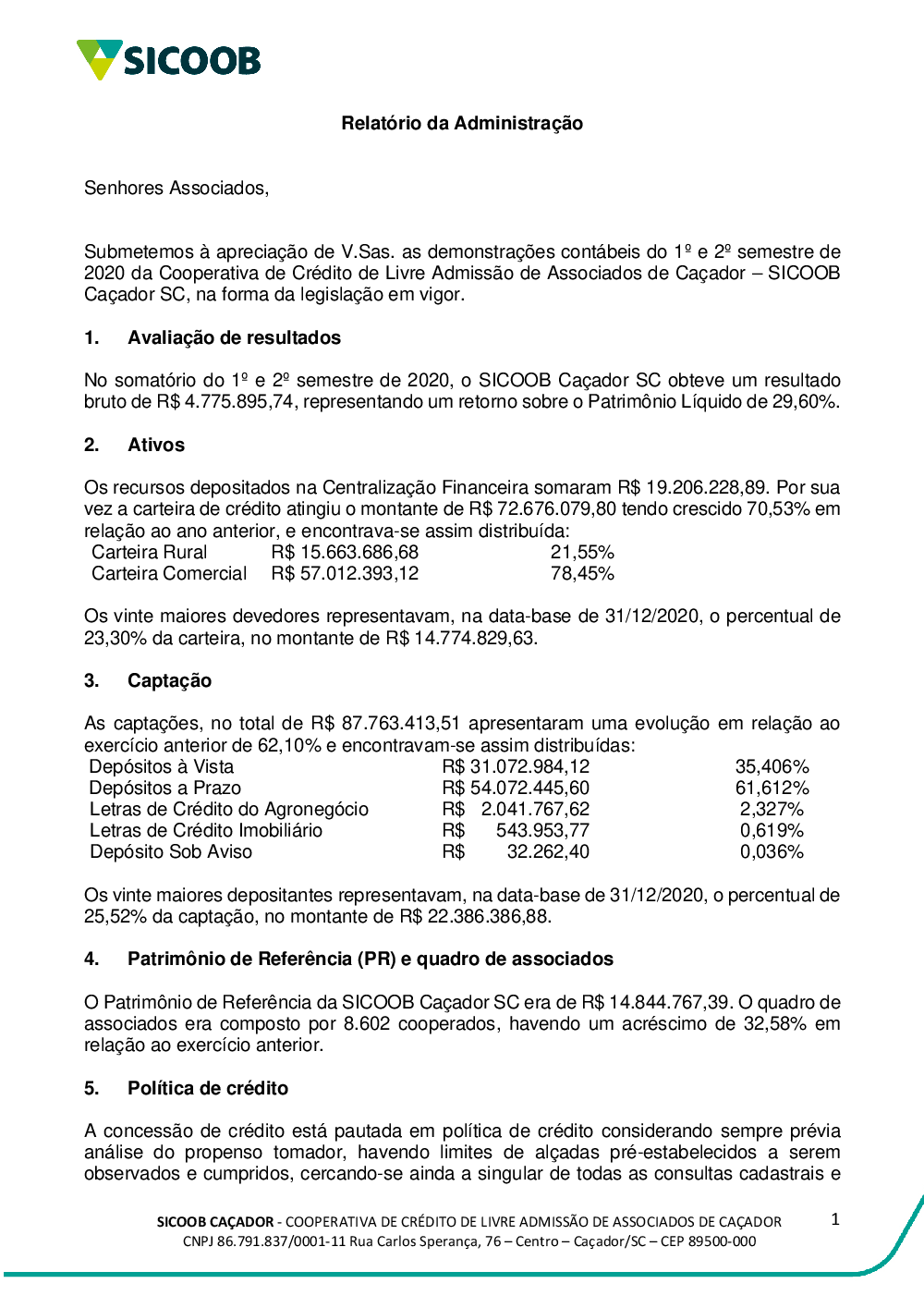 SICOOB

Relatório da Administração

Senhores Associados,

Submetemos à apreciação de V.Sas. as demonstrações contábeis do 1º e 2º semestre de 2020 da Cooperativa de Crédito de Livre Admissão de Associados de Caçador – SICOOB Caçador SC, na forma da legislação em vigor.

1. Avaliação de resultados

No somatório do 1º e 2º semestre de 2020, o SICOOB Caçador SC obteve um resultado bruto de R$ 4.775.895,74, representando um retorno sobre o Patrimônio Líquido de 29,60%.

2. Ativos

Os recursos depositados na Centralização Financeira somaram R$ 19.206.228,89. Por sua vez a carteira de crédito atingiu o montante de R$ 72.676.079,80 tendo crescido 70,53% em relação ao ano anterior, e encontrava-se assim distribuída:

| Carteira Rural | R$ 15.663.686,68 | 21,55% |
|---|---|---|
| Carteira Comercial | R$ 57.012.393,12 | 78,45% |

Os vinte maiores devedores representavam, na data-base de 31/12/2020, o percentual de 23,30% da carteira, no montante de R$ 14.774.829,63.

3. Captação

As captações, no total de R$ 87.763.413,51 apresentaram uma evolução em relação ao exercício anterior de 62,10% e encontravam-se assim distribuídas:

| Depósitos à Vista | R$ 31.072.984,12 | 35,406% |
|---|---|---|
| Depósitos a Prazo | R$ 54.072.445,60 | 61,612% |
| Letras de Crédito do Agronegócio | R$ 2.041.767,62 | 2,327% |
| Letras de Crédito Imobiliário | R$ 543.953,77 | 0,619% |
| Depósito Sob Aviso | R$ 32.262,40 | 0,036% |

Os vinte maiores depositantes representavam, na data-base de 31/12/2020, o percentual de 25,52% da captação, no montante de R$ 22.386.386,88.

4. Patrimônio de Referência (PR) e quadro de associados

O Patrimônio de Referência da SICOOB Caçador SC era de R$ 14.844.767,39. O quadro de associados era composto por 8.602 cooperados, havendo um acréscimo de 32,58% em relação ao exercício anterior.

5. Política de crédito

A concessão de crédito está pautada em política de crédito considerando sempre prévia análise do propenso tomador, havendo limites de alçadas pré-estabelecidos a serem observados e cumpridos, cercando-se ainda a singular de todas as consultas cadastrais e

SICOOB CAÇADOR - COOPERATIVA DE CRÉDITO DE LIVRE ADMISSÃO DE ASSOCIADOS DE CAÇADOR
CNPJ 86.791.837/0001-11 Rua Carlos Sperança, 76 – Centro – Caçador/SC – CEP 89500-000

1